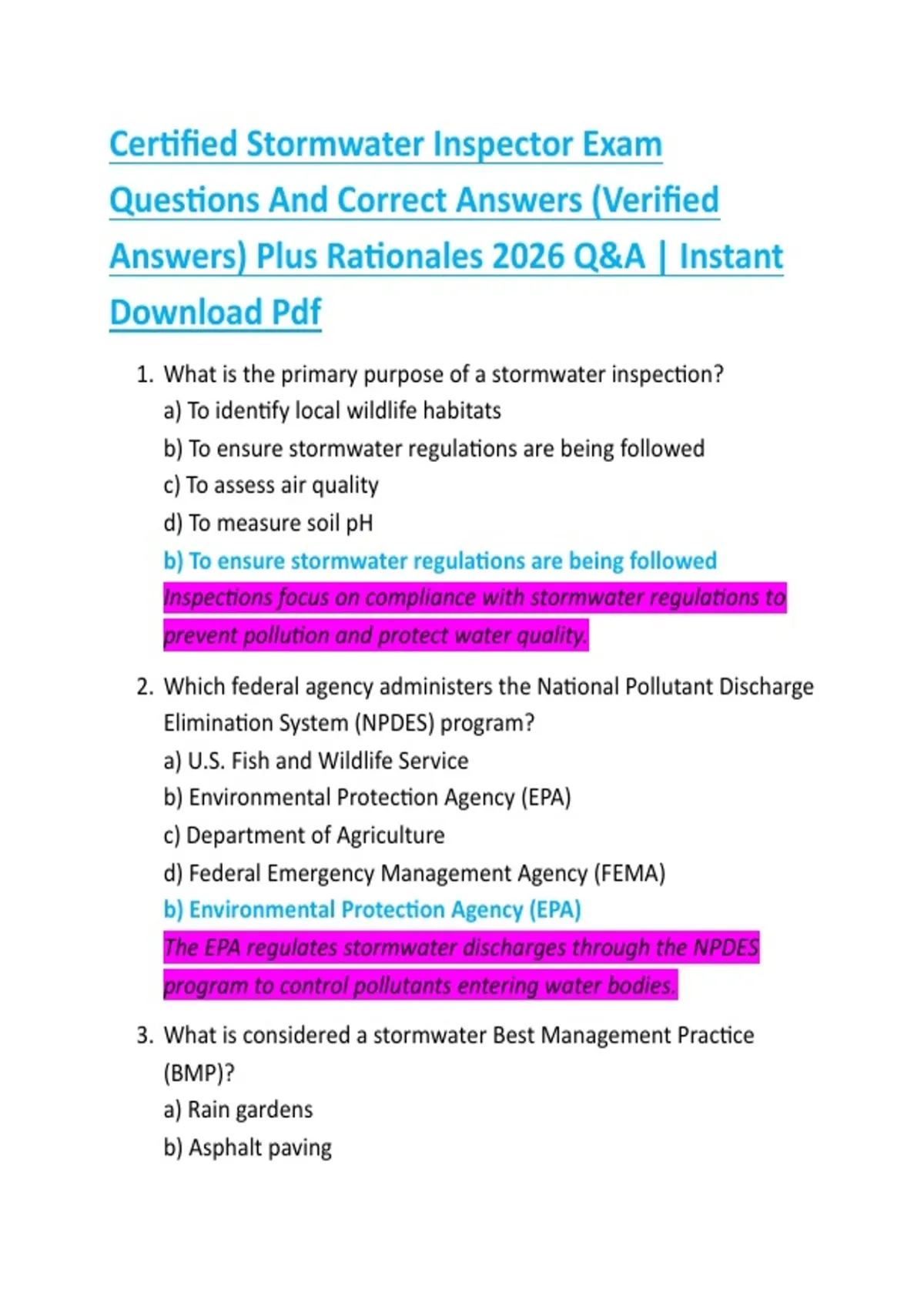 Certified Stormwater Inspector Exam Questions And Correct Answers (Verified Answers) Plus Rationales 2026 Q&A | Instant Download Pdf

1. What is the primary purpose of a stormwater inspection?
a) To identify local wildlife habitats
b) To ensure stormwater regulations are being followed
c) To assess air quality
d) To measure soil pH
b) To ensure stormwater regulations are being followed
Inspections focus on compliance with stormwater regulations to prevent pollution and protect water quality.

2. Which federal agency administers the National Pollutant Discharge Elimination System (NPDES) program?
a) U.S. Fish and Wildlife Service
b) Environmental Protection Agency (EPA)
c) Department of Agriculture
d) Federal Emergency Management Agency (FEMA)
b) Environmental Protection Agency (EPA)
The EPA regulates stormwater discharges through the NPDES program to control pollutants entering water bodies.

3. What is considered a stormwater Best Management Practice (BMP)?
a) Rain gardens
b) Asphalt paving